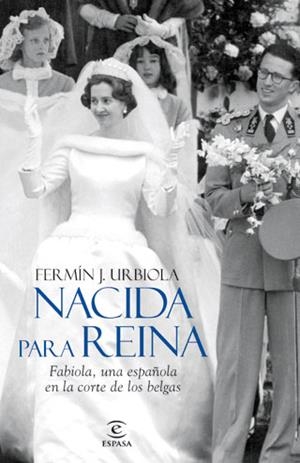 FERMÍN J. URBIOLA

NACIDA PARA REINA

Fabiola, una española en la corte de los belgas

ESPASA